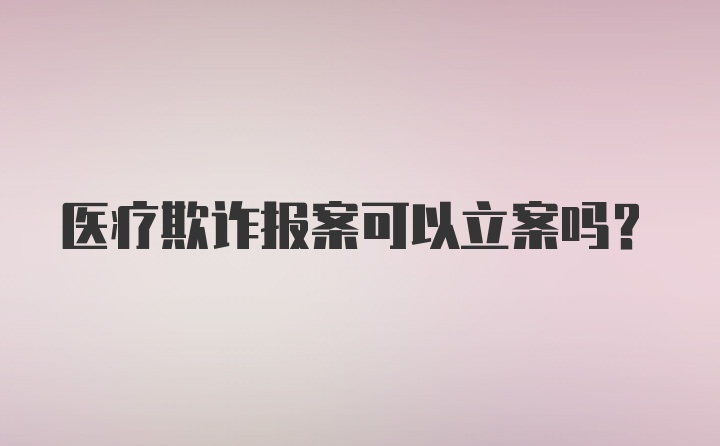 医疗欺诈报案可以立案吗？